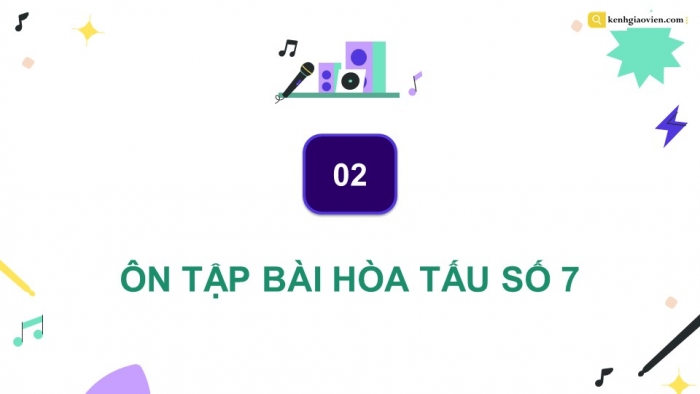 kenhgiaovien.com

02

ÔN TẬP BÀI HÒA TẤU SỐ 7